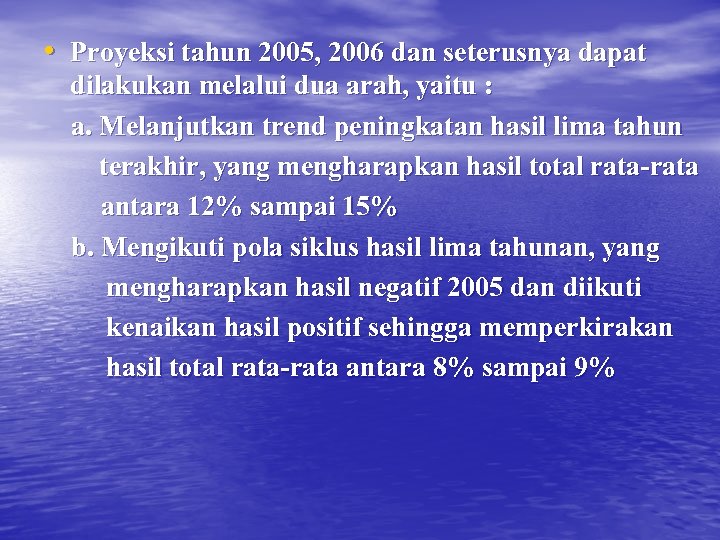 • Proyeksi tahun 2005, 2006 dan seterusnya dapat dilakukan melalui dua arah, yaitu :

a. Melanjutkan trend peningkatan hasil lima tahun terakhir, yang mengharapkan hasil total rata-rata antara 12% sampai 15%

b. Mengikuti pola siklus hasil lima tahunan, yang mengharapkan hasil negatif 2005 dan diikuti kenaikan hasil positif sehingga memperkirakan hasil total rata-rata antara 8% sampai 9%